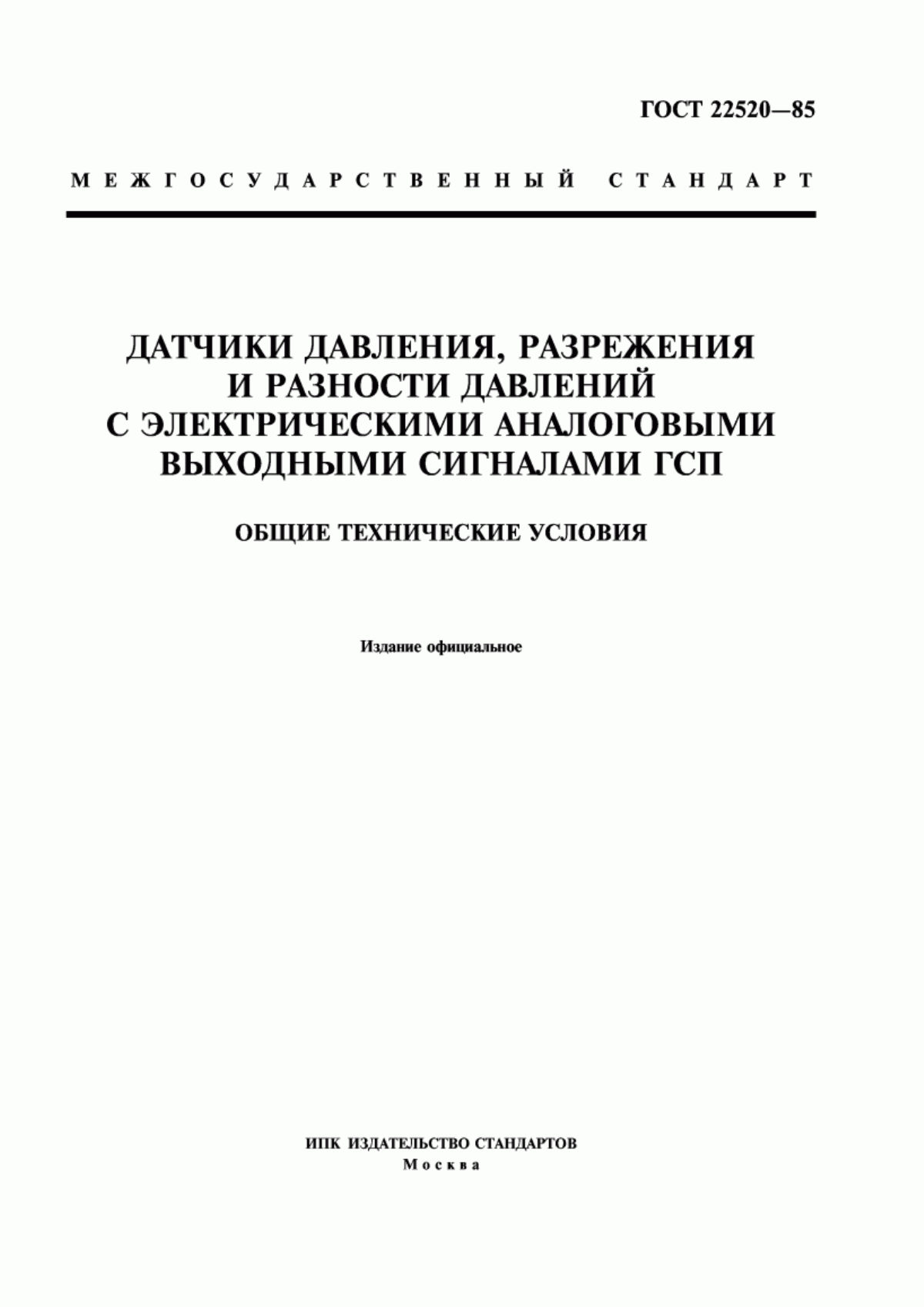 ГОСТ 22520—85

МЕЖГОСУДАРСТВЕННЫЙ СТАНДАРТ

ДАТЧИКИ ДАВЛЕНИЯ, РАЗРЕЖЕНИЯ И РАЗНОСТИ ДАВЛЕНИЙ С ЭЛЕКТРИЧЕСКИМИ АНАЛОГОВЫМИ ВЫХОДНЫМИ СИГНАЛАМИ ГСП

ОБЩИЕ ТЕХНИЧЕСКИЕ УСЛОВИЯ

Издание официальное

ИПК ИЗДАТЕЛЬСТВО СТАНДАРТОВ
Москва